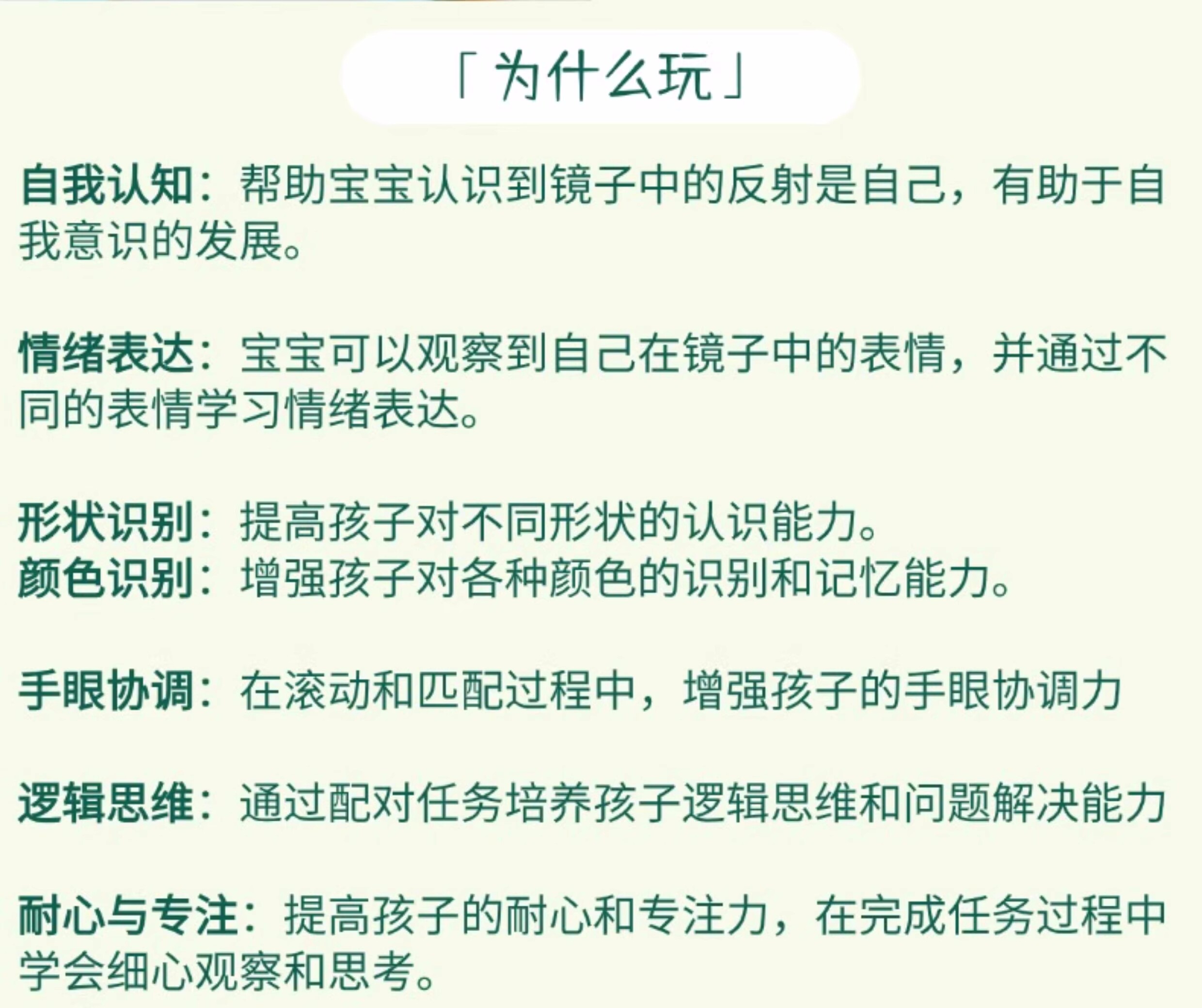 「为什么玩」

自我认知：帮助宝宝认识到镜子中的反射是自己，有助于自我意识的发展。

情绪表达：宝宝可以观察到自己在镜子中的表情，并通过不同的表情学习情绪表达。

形状识别：提高孩子对不同形状的认识能力。
颜色识别：增强孩子对各种颜色的识别和记忆能力。

手眼协调：在滚动和匹配过程中，增强孩子的手眼协调力

逻辑思维：通过配对任务培养孩子逻辑思维和问题解决能力

耐心与专注：提高孩子的耐心和专注力，在完成任务过程中学会细心观察和思考。